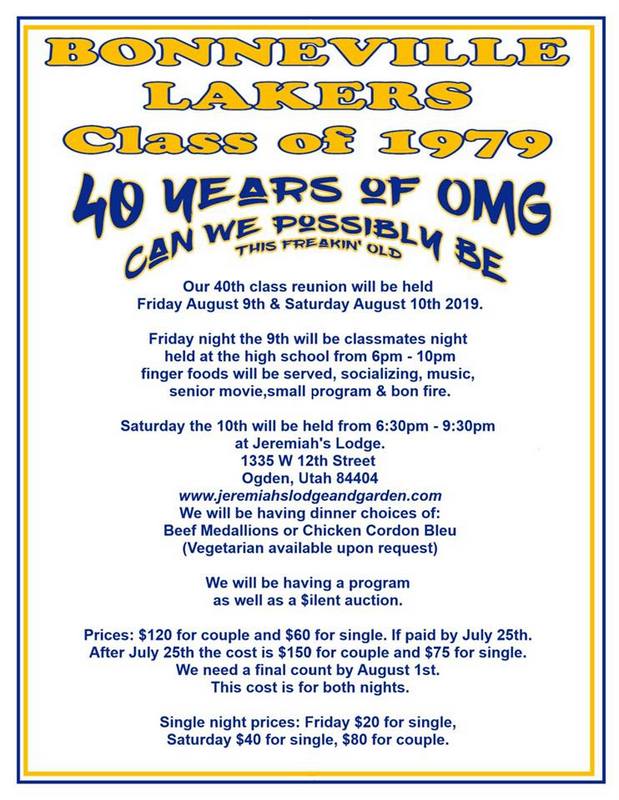 BONNEVILLE
LAKERS
Class of 1979

40 YEARS OF OMG
CAN WE POSSIBLY BE
THIS FREAKIN' OLD

Our 40th class reunion will be held
Friday August 9th & Saturday August 10th 2019.

Friday night the 9th will be classmates night
held at the high school from 6pm - 10pm
finger foods will be served, socializing, music,
senior movie,small program & bon fire.

Saturday the 10th will be held from 6:30pm - 9:30pm
at Jeremiah's Lodge.
1335 W 12th Street
Ogden, Utah 84404
www.jeremiahslodgeandgarden.com
We will be having dinner choices of:
Beef Medallions or Chicken Cordon Bleu
(Vegetarian available upon request)

We will be having a program
as well as a $ilent auction.

Prices: $120 for couple and $60 for single. If paid by July 25th.
After July 25th the cost is $150 for couple and $75 for single.
We need a final count by August 1st.
This cost is for both nights.

Single night prices: Friday $20 for single,
Saturday $40 for single, $80 for couple.